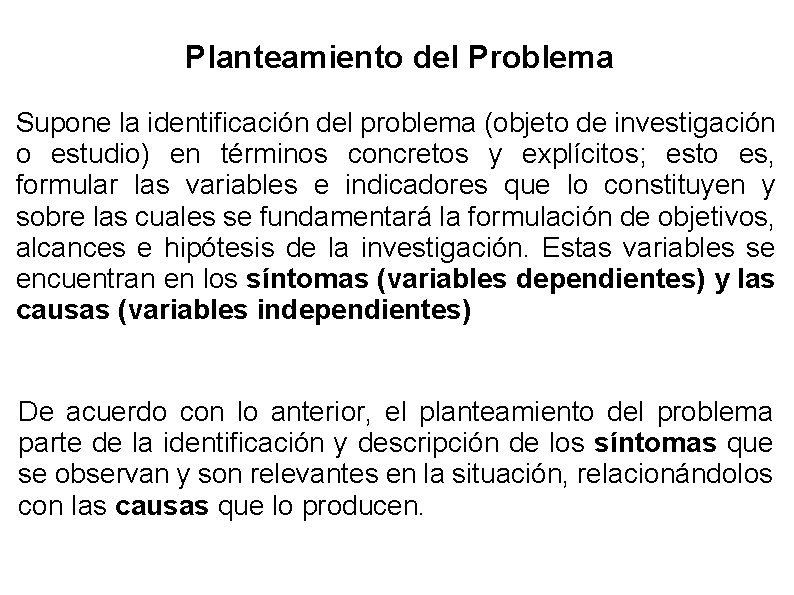 Planteamiento del Problema

Supone la identificación del problema (objeto de investigación o estudio) en términos concretos y explícitos; esto es, formular las variables e indicadores que lo constituyen y sobre las cuales se fundamentará la formulación de objetivos, alcances e hipótesis de la investigación. Estas variables se encuentran en los síntomas (variables dependientes) y las causas (variables independientes)

De acuerdo con lo anterior, el planteamiento del problema parte de la identificación y descripción de los síntomas que se observan y son relevantes en la situación, relacionándolos con las causas que lo producen.